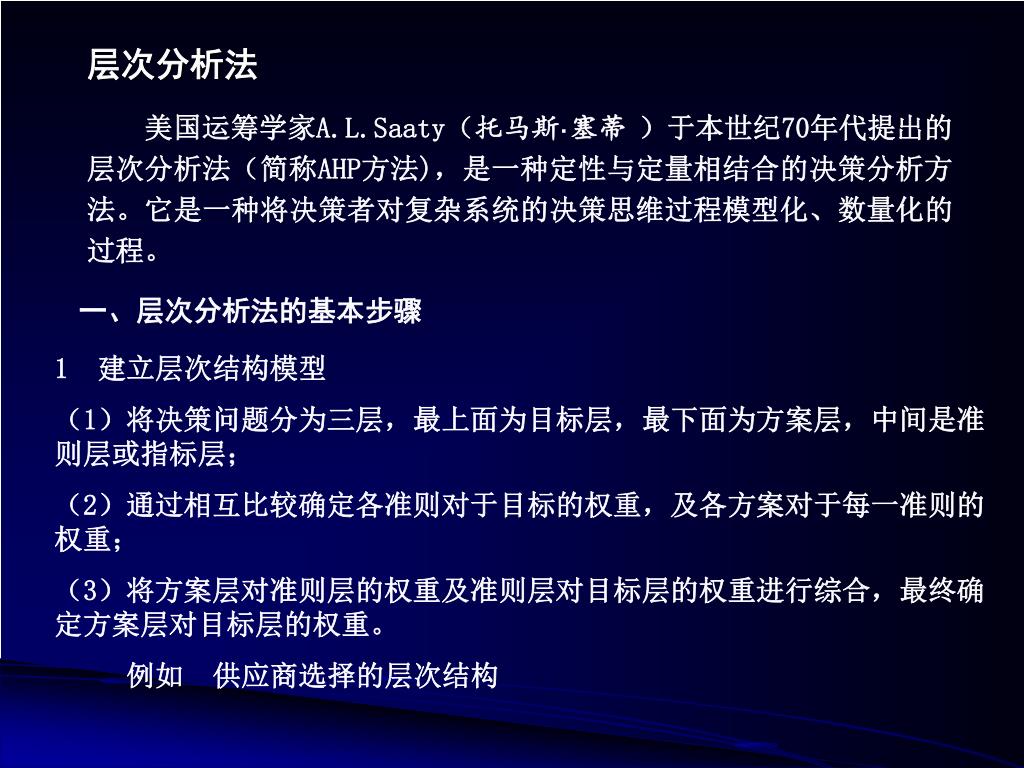 层次分析法

美国运筹学家A.L.Saaty（托马斯·塞蒂 ）于本世纪70年代提出的层次分析法（简称AHP方法)，是一种定性与定量相结合的决策分析方法。它是一种将决策者对复杂系统的决策思维过程模型化、数量化的过程。

一、层次分析法的基本步骤

1　建立层次结构模型

（1）将决策问题分为三层，最上面为目标层，最下面为方案层，中间是准则层或指标层；

（2）通过相互比较确定各准则对于目标的权重，及各方案对于每一准则的权重；

（3）将方案层对准则层的权重及准则层对目标层的权重进行综合，最终确定方案层对目标层的权重。

例如　供应商选择的层次结构